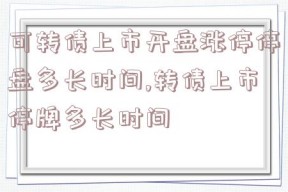 可转债上市开盘涨停停盘多长时间,转债上市停牌多长时间